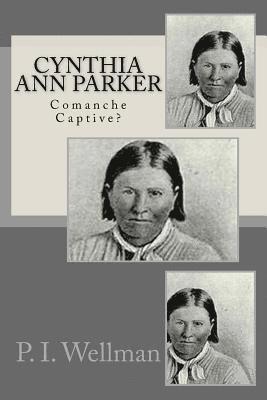 CYNTHIA ANN PARKER

Comanche Captive?

P. I. Wellman